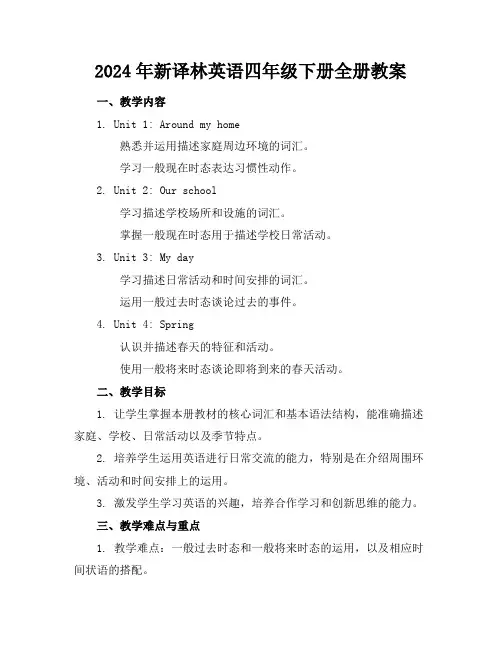 2024年新译林英语四年级下册全册教案

一、教学内容

1. Unit 1: Around my home

熟悉并运用描述家庭周边环境的词汇。

学习一般现在时态表达习惯性动作。

2. Unit 2: Our school

学习描述学校场所和设施的词汇。

掌握一般现在时态用于描述学校日常活动。

3. Unit 3: My day

学习描述日常活动和时间安排的词汇。

运用一般过去时态谈论过去的事件。

4. Unit 4: Spring

认识并描述春天的特征和活动。

使用一般将来时态谈论即将到来的春天活动。

二、教学目标

1. 让学生掌握本册教材的核心词汇和基本语法结构，能准确描述家庭、学校、日常活动以及季节特点。

2. 培养学生运用英语进行日常交流的能力，特别是在介绍周围环境、活动和时间安排上的运用。

3. 激发学生学习英语的兴趣，培养合作学习和创新思维的能力。

三、教学难点与重点

1. 教学难点：一般过去时态和一般将来时态的运用，以及相应时间状语的搭配。